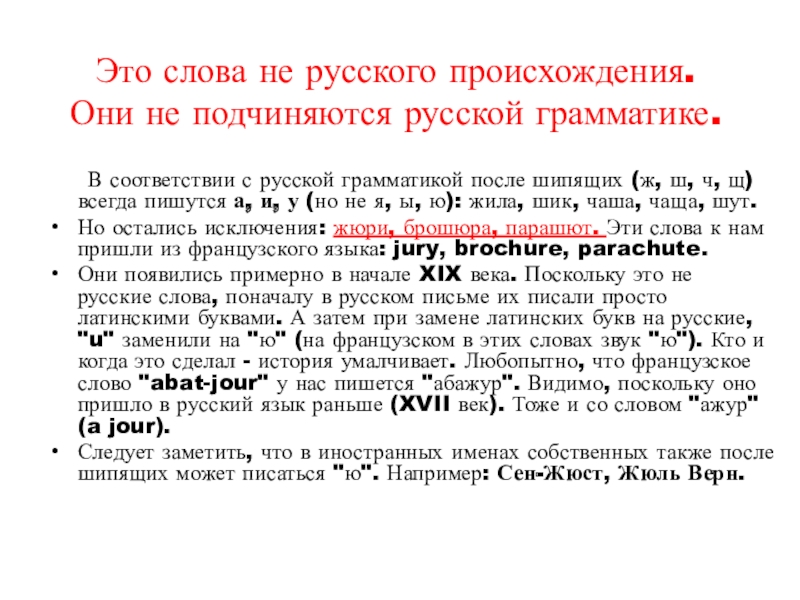 Это слова не русского происхождения. Они не подчиняются русской грамматике.

В соответствии с русской грамматикой после шипящих (ж, ш, ч, щ) всегда пишутся а, и, у (но не я, ы, ю): жила, шик, чаша, чаща, шут.

• Но остались исключения: жюри, брошюра, парашют. Эти слова к нам пришли из французского языка: jury, brochure, parachute.
• Они появились примерно в начале XIX века. Поскольку это не русские слова, поначалу в русском письме их писали просто латинскими буквами. А затем при замене латинских букв на русские, "u" заменили на "ю" (на французском в этих словах звук "ю"). Кто и когда это сделал - история умалчивает. Любопытно, что французское слово "abat-jour" у нас пишется "абажур". Видимо, поскольку оно пришло в русский язык раньше (XVII век). Тоже и со словом "ажур" (a jour).
• Следует заметить, что в иностранных именах собственных также после шипящих может писаться "ю". Например: Сен-Жюст, Жюль Верн.